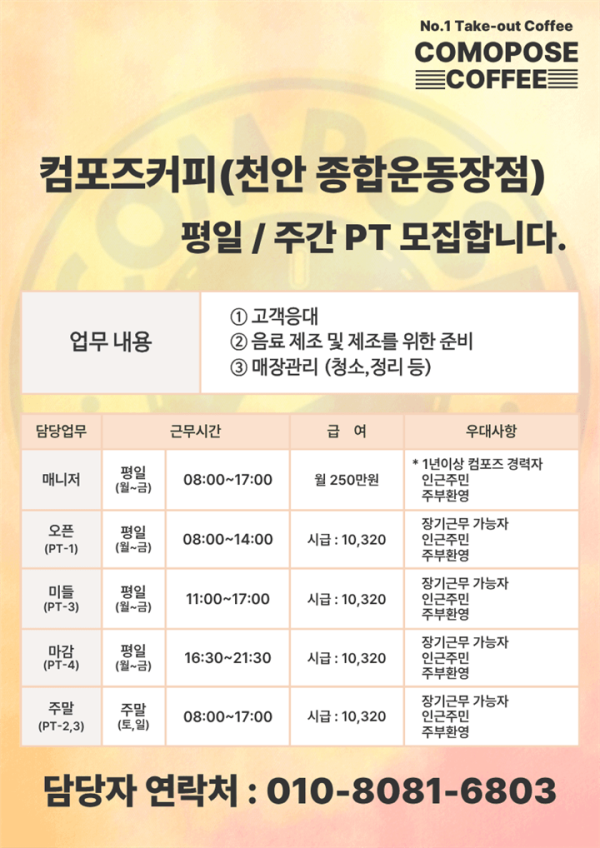 No.1 Take-out Coffee
COMOPOSE
COFFEE

컴포즈커피(천안 종합운동장점)

평일 / 주간 PT 모집합니다.

업무 내용

① 고객응대
② 음료 제조 및 제조를 위한 준비
③ 매장관리 (청소,정리 등)

| 담당업무 | 근무시간 | | 급 여 | 우대사항 |
|---|---|---|---|---|
| 매니저 | 평일 (월~금) | 08:00~17:00 | 월 250만원 | * 1년이상 컴포즈 경력자 인근주민 주부환영 |
| 오픈 (PT-1) | 평일 (월~금) | 08:00~14:00 | 시급 : 10,320 | 장기근무 가능자 인근주민 주부환영 |
| 미들 (PT-3) | 평일 (월~금) | 11:00~17:00 | 시급 : 10,320 | 장기근무 가능자 인근주민 주부환영 |
| 마감 (PT-4) | 평일 (월~금) | 16:30~21:30 | 시급 : 10,320 | 장기근무 가능자 인근주민 주부환영 |
| 주말 (PT-2,3) | 주말 (토,일) | 08:00~17:00 | 시급 : 10,320 | 장기근무 가능자 인근주민 주부환영 |

담당자 연락처 : 010-8081-6803